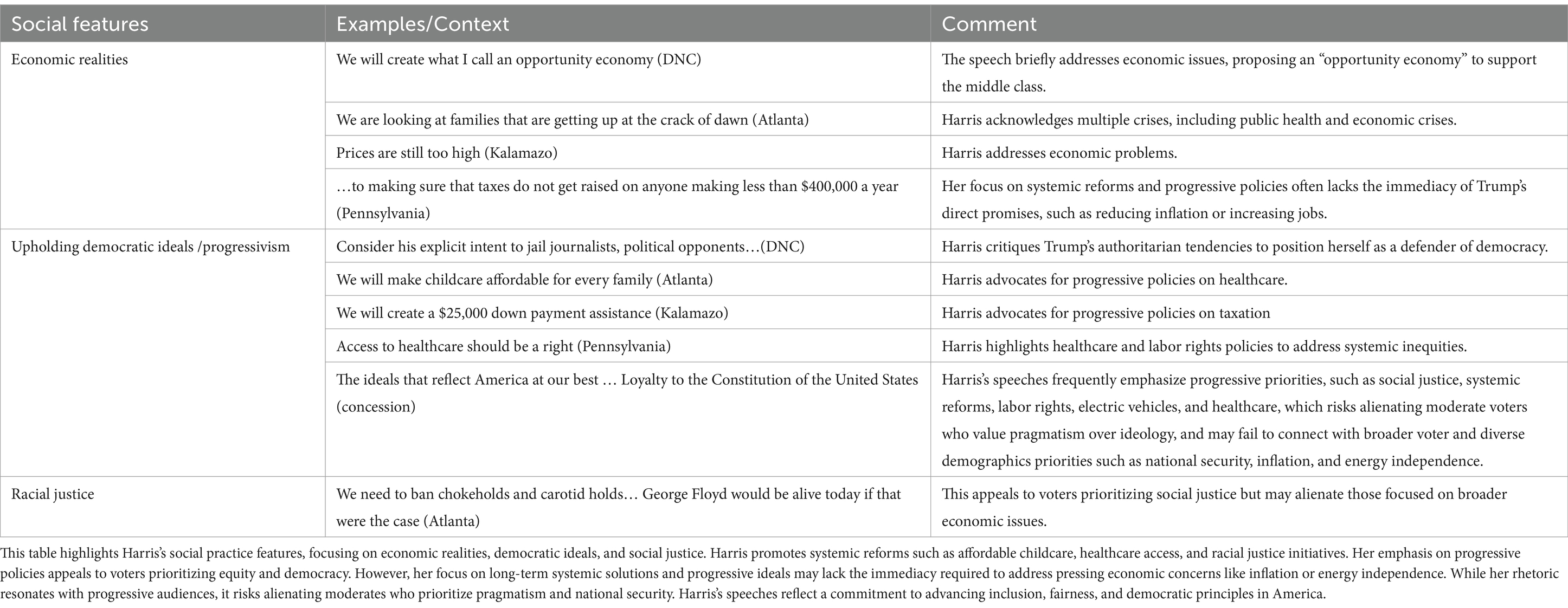 | Social features | Examples/Context | Comment |
|---|---|---|
| Economic realities | We will create what I call an opportunity economy (DNC) | The speech briefly addresses economic issues, proposing an “opportunity economy” to support the middle class. |
| | We are looking at families that are getting up at the crack of dawn (Atlanta) | Harris acknowledges multiple crises, including public health and economic crises. |
| | Prices are still too high (Kalamazo) | Harris addresses economic problems. |
| | …to making sure that taxes do not get raised on anyone making less than \$400,000 a year (Pennsylvania) | Her focus on systemic reforms and progressive policies often lacks the immediacy of Trump’s direct promises, such as reducing inflation or increasing jobs. |
| Upholding democratic ideals /progressivism | Consider his explicit intent to jail journalists, political opponents…(DNC) | Harris critiques Trump’s authoritarian tendencies to position herself as a defender of democracy. |
| | We will make childcare affordable for every family (Atlanta) | Harris advocates for progressive policies on healthcare. |
| | We will create a \$25,000 down payment assistance (Kalamazo) | Harris advocates for progressive policies on taxation |
| | Access to healthcare should be a right (Pennsylvania) | Harris highlights healthcare and labor rights policies to address systemic inequities. |
| | The ideals that reflect America at our best … Loyalty to the Constitution of the United States (concession) | Harris’s speeches frequently emphasize progressive priorities, such as social justice, systemic reforms, labor rights, electric vehicles, and healthcare, which risks alienating moderate voters who value pragmatism over ideology, and may fail to connect with broader voter and diverse demographics priorities such as national security, inflation, and energy independence. |
| Racial justice | We need to ban chokeholds and carotid holds… George Floyd would be alive today if that were the case (Atlanta) | This appeals to voters prioritizing social justice but may alienate those focused on broader economic issues. |

This table highlights Harris’s social practice features, focusing on economic realities, democratic ideals, and social justice. Harris promotes systemic reforms such as affordable childcare, healthcare access, and racial justice initiatives. Her emphasis on progressive policies appeals to voters prioritizing equity and democracy. However, her focus on long-term systemic solutions and progressive ideals may lack the immediacy required to address pressing economic concerns like inflation or energy independence. While her rhetoric resonates with progressive audiences, it risks alienating moderates who prioritize pragmatism and national security. Harris’s speeches reflect a commitment to advancing inclusion, fairness, and democratic principles in America.